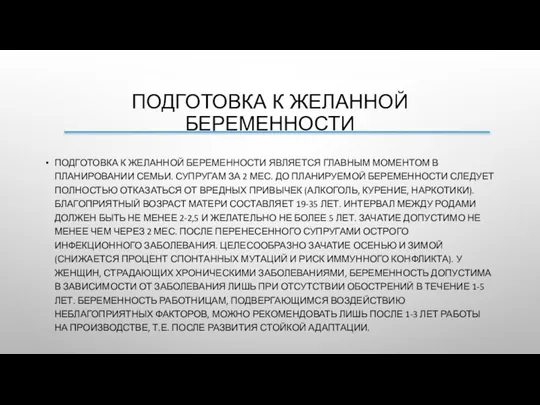 ПОДГОТОВКА К ЖЕЛАННОЙ БЕРЕМЕННОСТИ

• ПОДГОТОВКА К ЖЕЛАННОЙ БЕРЕМЕННОСТИ ЯВЛЯЕТСЯ ГЛАВНЫМ МОМЕНТОМ В ПЛАНИРОВАНИИ СЕМЬИ. СУПРУГАМ ЗА 2 МЕС. ДО ПЛАНИРУЕМОЙ БЕРЕМЕННОСТИ СЛЕДУЕТ ПОЛНОСТЬЮ ОТКАЗАТЬСЯ ОТ ВРЕДНЫХ ПРИВЫЧЕК (АЛКОГОЛЬ, КУРЕНИЕ, НАРКОТИКИ). БЛАГОПРИЯТНЫЙ ВОЗРАСТ МАТЕРИ СОСТАВЛЯЕТ 19-35 ЛЕТ. ИНТЕРВАЛ МЕЖДУ РОДАМИ ДОЛЖЕН БЫТЬ НЕ МЕНЕЕ 2-2,5 И ЖЕЛАТЕЛЬНО НЕ БОЛЕЕ 5 ЛЕТ. ЗАЧАТИЕ ДОПУСТИМО НЕ МЕНЕЕ ЧЕМ ЧЕРЕЗ 2 МЕС. ПОСЛЕ ПЕРЕНЕСЕННОГО СУПРУГАМИ ОСТРОГО ИНФЕКЦИОННОГО ЗАБОЛЕВАНИЯ. ЦЕЛЕСООБРАЗНО ЗАЧАТИЕ ОСЕНЬЮ И ЗИМОЙ (СНИЖАЕТСЯ ПРОЦЕНТ СПОНТАННЫХ МУТАЦИЙ И РИСК ИММУННОГО КОНФЛИКТА). У ЖЕНЩИН, СТРАДАЮЩИХ ХРОНИЧЕСКИМИ ЗАБОЛЕВАНИЯМИ, БЕРЕМЕННОСТЬ ДОПУСТИМА В ЗАВИСИМОСТИ ОТ ЗАБОЛЕВАНИЯ ЛИШЬ ПРИ ОТСУТСТВИИ ОБОСТРЕНИЙ В ТЕЧЕНИЕ 1-5 ЛЕТ. БЕРЕМЕННОСТЬ РАБОТНИЦАМ, ПОДВЕРГАЮЩИМСЯ ВОЗДЕЙСТВИЮ НЕБЛАГОПРИЯТНЫХ ФАКТОРОВ, МОЖНО РЕКОМЕНДОВАТЬ ЛИШЬ ПОСЛЕ 1-3 ЛЕТ РАБОТЫ НА ПРОИЗВОДСТВЕ, Т.Е. ПОСЛЕ РАЗВИТИЯ СТОЙКОЙ АДАПТАЦИИ.